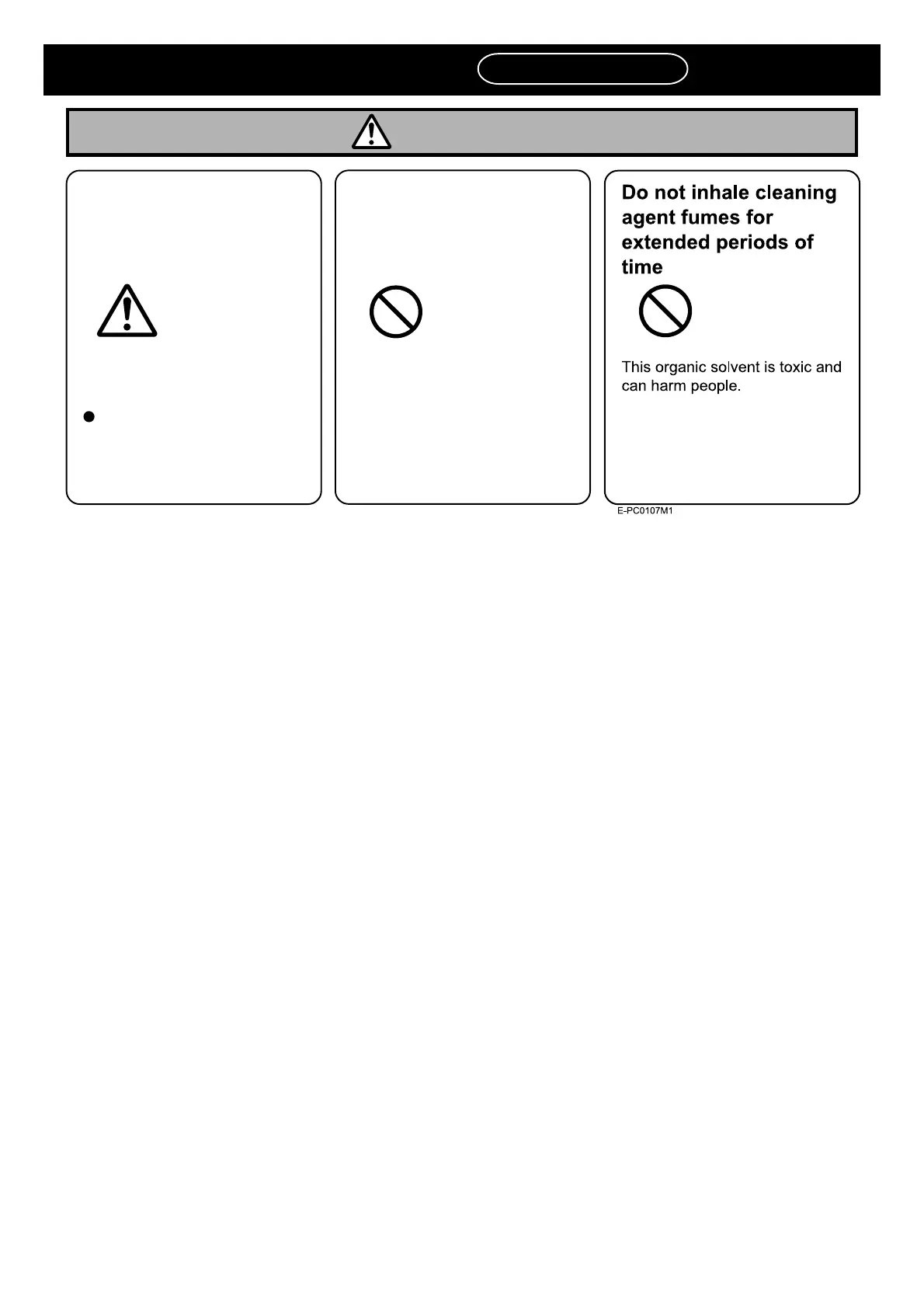 Do not inhale cleaning agent fumes for extended periods of time

This organic solvent is toxic and can harm people.

E-PC0107M1